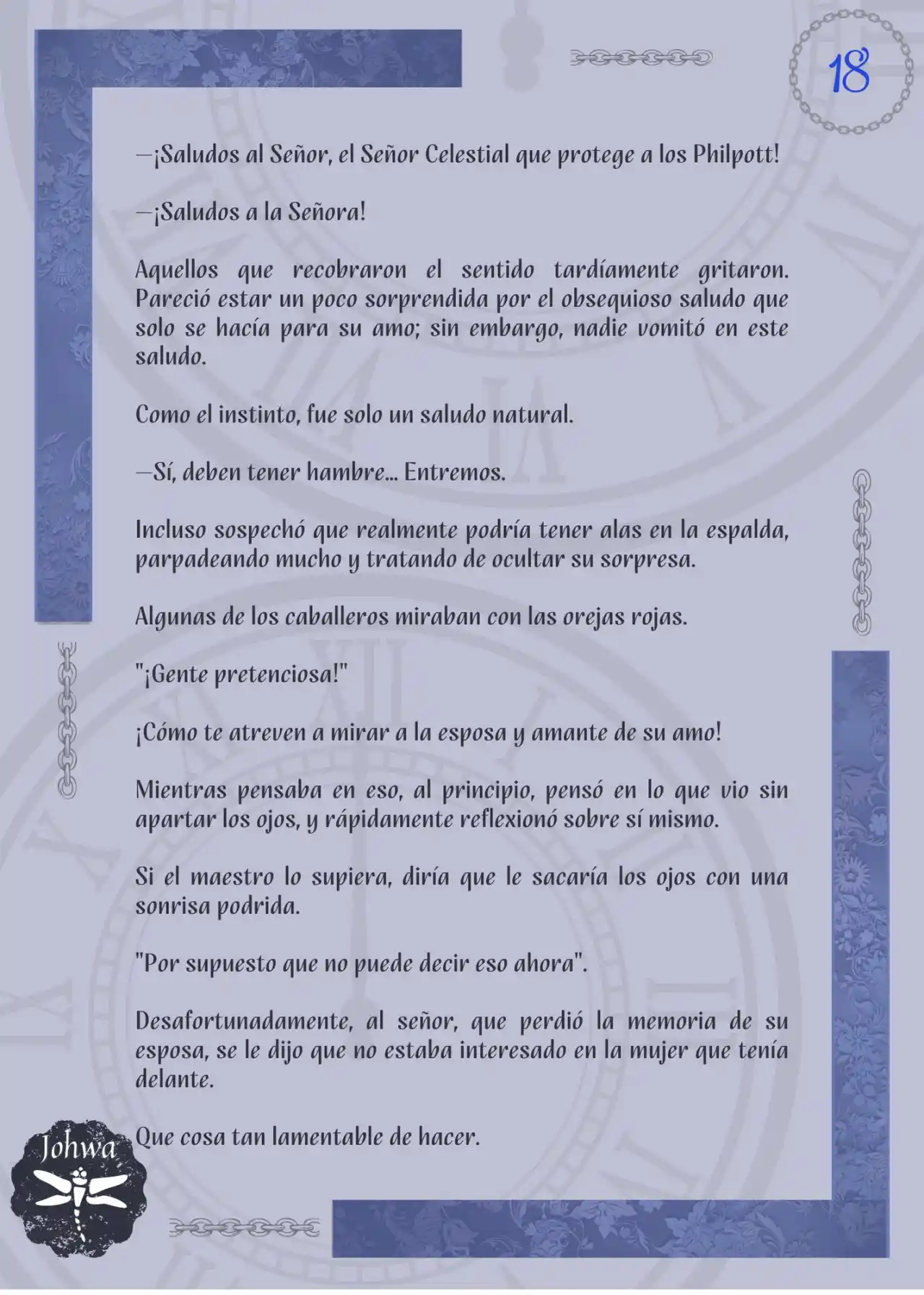 18

—¡Saludos al Señor, el Señor Celestial que protege a los Philpott!

—¡Saludos a la Señora!

Aquellos que recobraron el sentido tardíamente gritaron. Pareció estar un poco sorprendida por el obsequioso saludo que solo se hacía para su amo; sin embargo, nadie vomitó en este saludo.

Como el instinto, fue solo un saludo natural.

—Sí, deben tener hambre... Entremos.

Incluso sospechó que realmente podría tener alas en la espalda, parpadeando mucho y tratando de ocultar su sorpresa.

Algunas de los caballeros miraban con las orejas rojas.

"¡Gente pretenciosa!"

¡Cómo te atreven a mirar a la esposa y amante de su amo!

Mientras pensaba en eso, al principio, pensó en lo que vio sin apartar los ojos, y rápidamente reflexionó sobre sí mismo.

Si el maestro lo supiera, diría que le sacaría los ojos con una sonrisa podrida.

"Por supuesto que no puede decir eso ahora".

Desafortunadamente, al señor, que perdió la memoria de su esposa, se le dijo que no estaba interesado en la mujer que tenía delante.

Que cosa tan lamentable de hacer.

Johwa